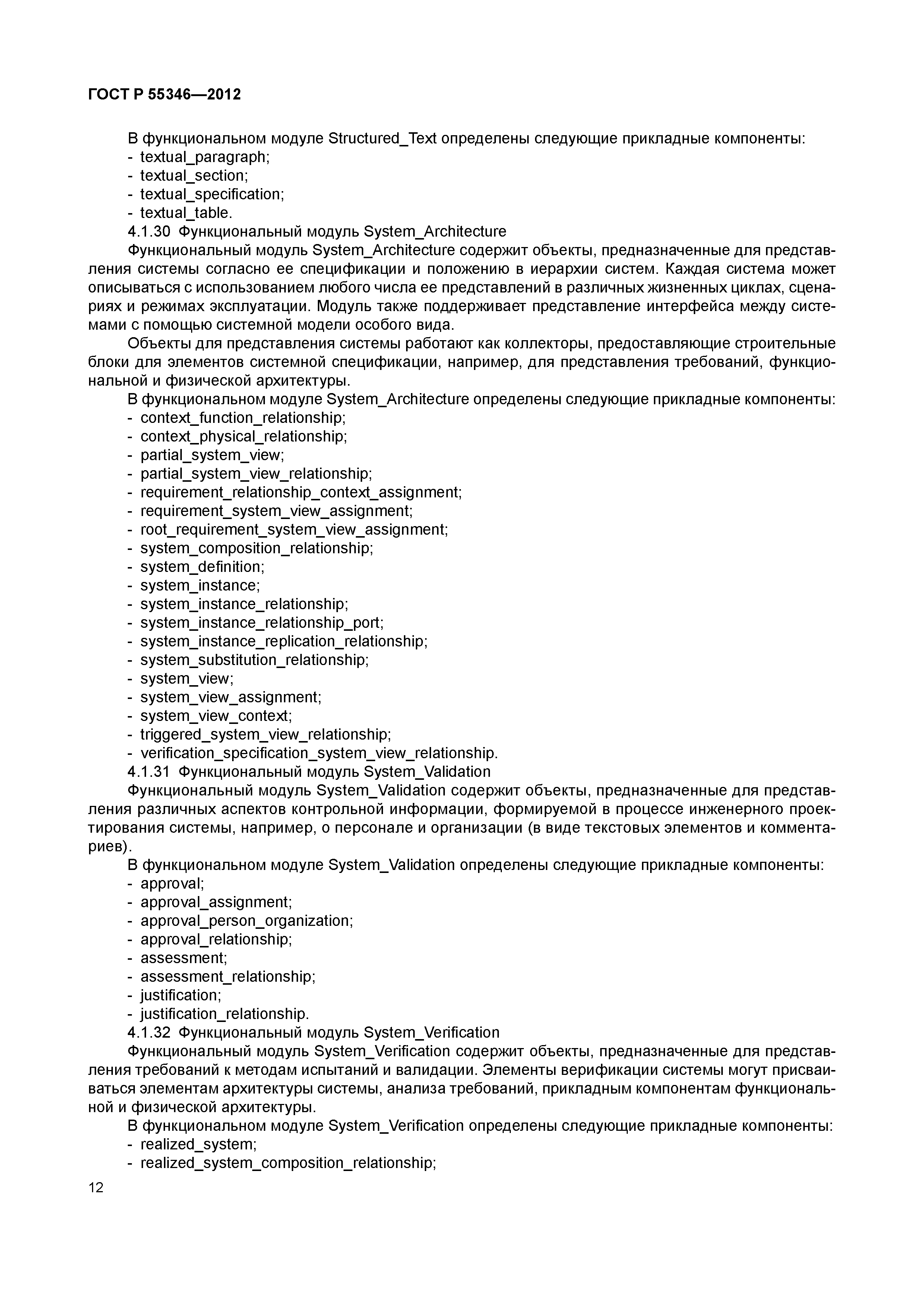 ГОСТ Р 55346—2012

В функциональном модуле Structured_Text определены следующие прикладные компоненты:
- textual_paragraph;
- textual_section;
- textual_specification;
- textual_table.

4.1.30 Функциональный модуль System_Architecture

Функциональный модуль System_Architecture содержит объекты, предназначенные для представления системы согласно ее спецификации и положению в иерархии систем. Каждая система может описываться с использованием любого числа ее представлений в различных жизненных циклах, сценариях и режимах эксплуатации. Модуль также поддерживает представление интерфейса между системами с помощью системной модели особого вида.

Объекты для представления системы работают как коллекторы, предоставляющие строительные блоки для элементов системной спецификации, например, для представления требований, функциональной и физической архитектуры.

В функциональном модуле System_Architecture определены следующие прикладные компоненты:
- context_function_relationship;
- context_physical_relationship;
- partial_system_view;
- partial_system_view_relationship;
- requirement_relationship_context_assignment;
- requirement_system_view_assignment;
- root_requirement_system_view_assignment;
- system_composition_relationship;
- system_definition;
- system_instance;
- system_instance_relationship;
- system_instance_relationship_port;
- system_instance_replication_relationship;
- system_substitution_relationship;
- system_view;
- system_view_assignment;
- system_view_context;
- triggered_system_view_relationship;
- verification_specification_system_view_relationship.

4.1.31 Функциональный модуль System_Validation

Функциональный модуль System_Validation содержит объекты, предназначенные для представления различных аспектов контрольной информации, формируемой в процессе инженерного проектирования системы, например, о персонале и организации (в виде текстовых элементов и комментариев).

В функциональном модуле System_Validation определены следующие прикладные компоненты:
- approval;
- approval_assignment;
- approval_person_organization;
- approval_relationship;
- assessment;
- assessment_relationship;
- justification;
- justification_relationship.

4.1.32 Функциональный модуль System_Verification

Функциональный модуль System_Verification содержит объекты, предназначенные для представления требований к методам испытаний и валидации. Элементы верификации системы могут присваиваться элементам архитектуры системы, анализа требований, прикладным компонентам функциональной и физической архитектуры.

В функциональном модуле System_Verification определены следующие прикладные компоненты:
- realized_system;
- realized_system_composition_relationship;

12